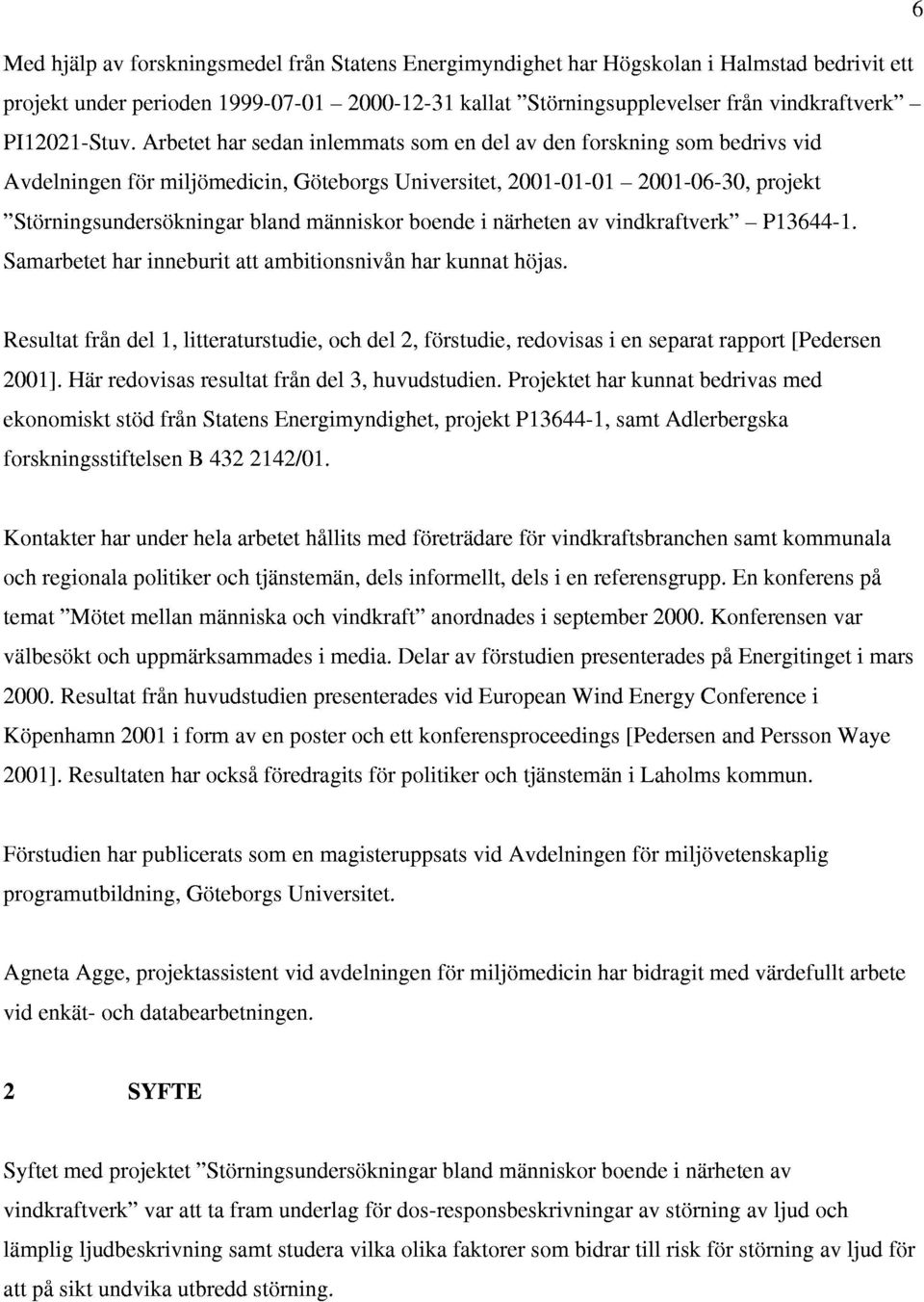 6

Med hjälp av forskningsmedel från Statens Energimyndighet har Högskolan i Halmstad bedrivit ett projekt under perioden 1999-07-01 – 2000-12-31 kallat ”Störningsupplevelser från vindkraftverk” – PI12021-Stuv. Arbetet har sedan inlemmats som en del av den forskning som bedrivs vid Avdelningen för miljömedicin, Göteborgs Universitet, 2001-01-01 – 2001-06-30, projekt ”Störningsundersökningar bland människor boende i närheten av vindkraftverk” – P13644-1. Samarbetet har inneburit att ambitionsnivån har kunnat höjas.

Resultat från del 1, litteraturstudie, och del 2, förstudie, redovisas i en separat rapport [Pedersen 2001]. Här redovisas resultat från del 3, huvudstudien. Projektet har kunnat bedrivas med ekonomiskt stöd från Statens Energimyndighet, projekt P13644-1, samt Adlerbergska forskningsstiftelsen B 432 2142/01.

Kontakter har under hela arbetet hållits med företrädare för vindkraftsbranchen samt kommunala och regionala politiker och tjänstemän, dels informellt, dels i en referensgrupp. En konferens på temat ”Mötet mellan människa och vindkraft” anordnades i september 2000. Konferensen var välbesökt och uppmärksammades i media. Delar av förstudien presenterades på Energitinget i mars 2000. Resultat från huvudstudien presenterades vid European Wind Energy Conference i Köpenhamn 2001 i form av en poster och ett konferensproceedings [Pedersen and Persson Waye 2001]. Resultaten har också föredragits för politiker och tjänstemän i Laholms kommun.

Förstudien har publicerats som en magisteruppsats vid Avdelningen för miljövetenskaplig programutbildning, Göteborgs Universitet.

Agneta Agge, projektassistent vid avdelningen för miljömedicin har bidragit med värdefullt arbete vid enkät- och databearbetningen.

2 SYFTE

Syftet med projektet ”Störningsundersökningar bland människor boende i närheten av vindkraftverk” var att ta fram underlag för dos-responsbeskrivningar av störning av ljud och lämplig ljudbeskrivning samt studera vilka olika faktorer som bidrar till risk för störning av ljud för att på sikt undvika utbredd störning.